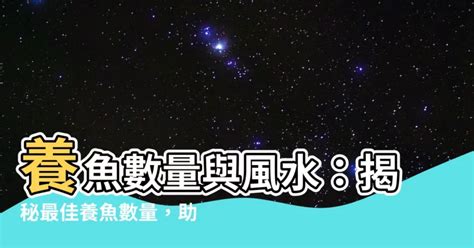 養魚數量與風水：揭秘最佳養魚數量，助